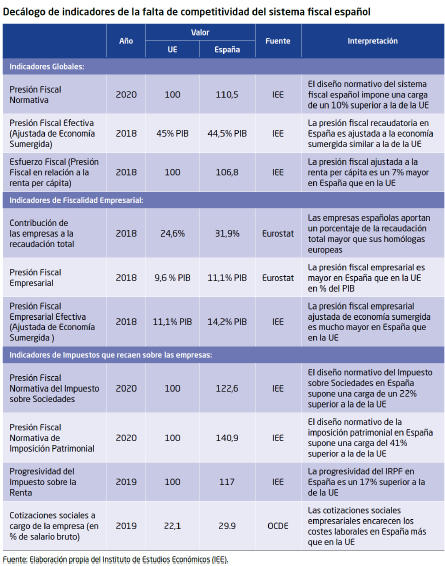 Decálogo de indicadores de la falta de competitividad del sistema fiscal español

| | Año | Valor UE | Valor España | Fuente | Interpretación |
|---|---|---|---|---|---|
| Indicadores Globales: | | | | | |
| Presión Fiscal Normativa | 2020 | 100 | 110,5 | IEE | El diseño normativo del sistema fiscal español impone una carga de un 10% superior a la de la UE |
| Presión Fiscal Efectiva (Ajustada de Economía Sumergida) | 2018 | 45% PIB | 44,5% PIB | IEE | La presión fiscal recaudatoria en España es ajustada a la economía sumergida similar a la de la UE |
| Esfuerzo Fiscal (Presión Fiscal en relación a la renta per cápita) | 2018 | 100 | 106,8 | IEE | La presión fiscal ajustada a la renta per cápita es un 7% mayor en España que en la UE |
| Indicadores de Fiscalidad Empresarial: | | | | | |
| Contribución de las empresas a la recaudación total | 2018 | 24,6% | 31,9% | Eurostat | Las empresas españolas aportan un porcentaje de la recaudación total mayor que sus homólogas europeas |
| Presión Fiscal Empresarial | 2018 | 9,6 % PIB | 11,1% PIB | Eurostat | La presión fiscal empresarial es mayor en España que en la UE en % del PIB |
| Presión Fiscal Empresarial Efectiva (Ajustada de Economía Sumergida ) | 2018 | 11,1% PIB | 14,2% PIB | IEE | La presión fiscal empresarial ajustada de economía sumergida es mucho mayor en España que en la UE |
| Indicadores de Impuestos que recaen sobre las empresas: | | | | | |
| Presión Fiscal Normativa del Impuesto sobre Sociedades | 2020 | 100 | 122,6 | IEE | El diseño normativo del Impuesto sobre Sociedades en España supone una carga de un 22% superior a la de la UE |
| Presión Fiscal Normativa de Imposición Patrimonial | 2020 | 100 | 140,9 | IEE | El diseño normativo de la imposición patrimonial en España supone una carga del 41% superior a la de la UE |
| Progresividad del Impuesto sobre la Renta | 2019 | 100 | 117 | IEE | La progresividad del IRPF en España es un 17% superior a la de la UE |
| Cotizaciones sociales a cargo de la empresa (en % de salario bruto) | 2019 | 22,1 | 29.9 | OCDE | Las cotizaciones sociales empresariales encarecen los costes laborales en España más que en la UE |

Fuente: Elaboración propia del Instituto de Estudios Económicos (IEE).